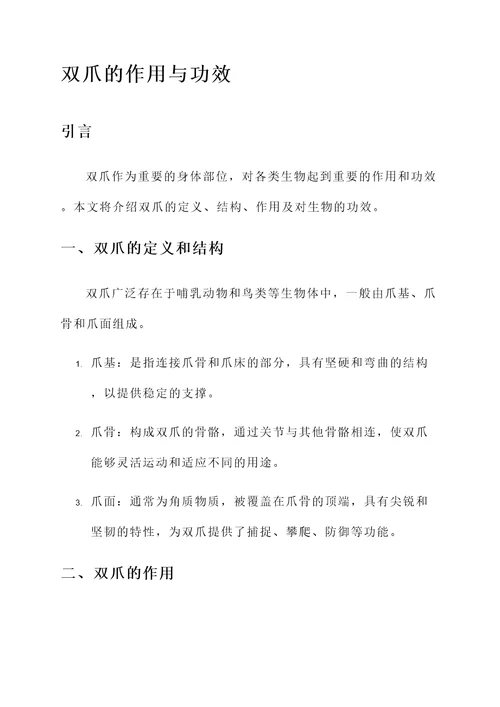 双爪的作用与功效

引言

双爪作为重要的身体部位，对各类生物起到重要的作用和功效。本文将介绍双爪的定义、结构、作用及对生物的功效。

一、双爪的定义和结构

双爪广泛存在于哺乳动物和鸟类等生物体中，一般由爪基、爪骨和爪面组成。

1. 爪基：是指连接爪骨和爪床的部分，具有坚硬和弯曲的结构，以提供稳定的支撑。

2. 爪骨：构成双爪的骨骼，通过关节与其他骨骼相连，使双爪能够灵活运动和适应不同的用途。

3. 爪面：通常为角质物质，被覆盖在爪骨的顶端，具有尖锐和坚韧的特性，为双爪提供了捕捉、攀爬、防御等功能。

二、双爪的作用